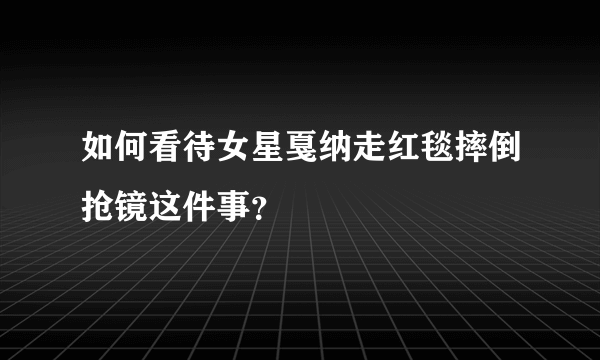 如何看待女星戛纳走红毯摔倒抢镜这件事？